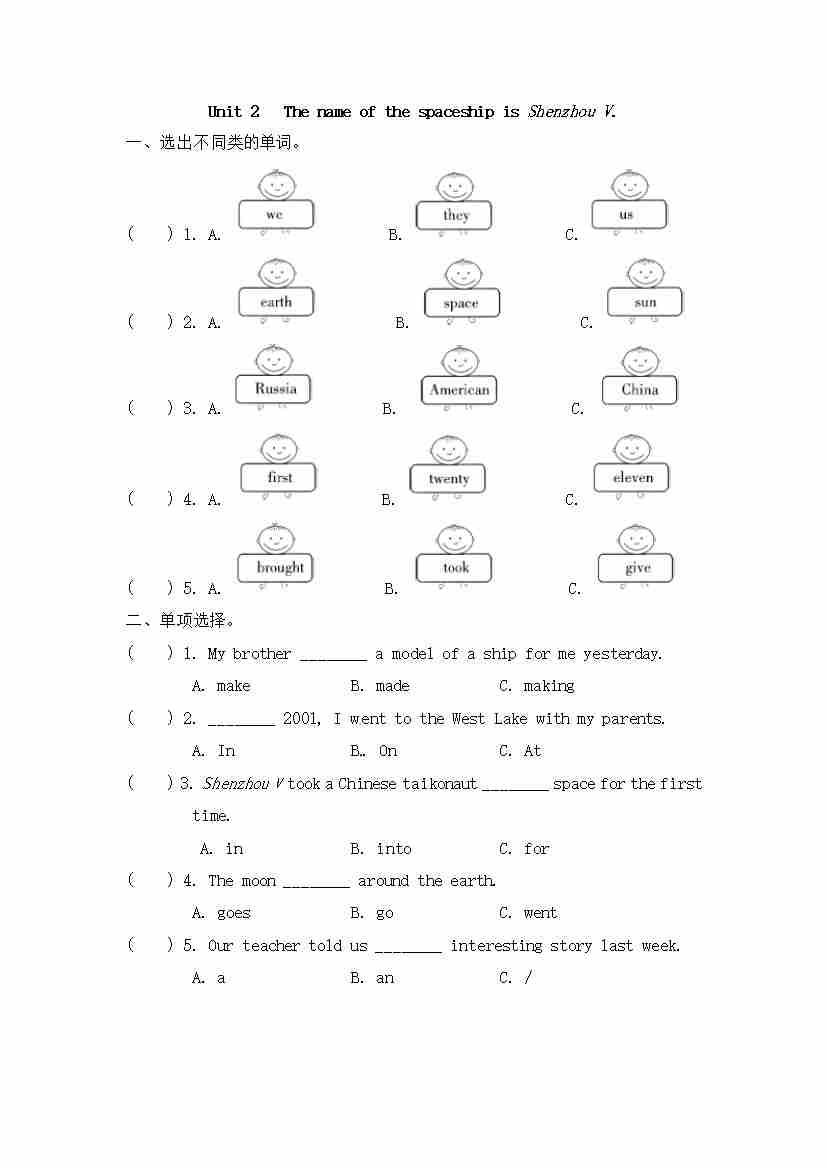 Unit 2 The name of the spaceship is Shenzhou V.

一、选出不同类的单词。

( ) 1. A. we B. they C. us

( ) 2. A. earth B. space C. sun

( ) 3. A. Russia B. American C. China

( ) 4. A. first B. twenty C. eleven

( ) 5. A. brought B. took C. give

二、单项选择。

( ) 1. My brother ________ a model of a ship for me yesterday.

A. make B. made C. making

( ) 2. ________ 2001, I went to the West Lake with my parents.

A. In B. On C. At

( ) 3. Shenzhou V took a Chinese taikonaut ________ space for the first time.

A. in B. into C. for

( ) 4. The moon ________ around the earth.

A. goes B. go C. went

( ) 5. Our teacher told us ________ interesting story last week.

A. a B. an C. /